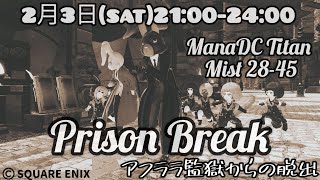 2月3日(SAT)21:00-24:00

ManaDC Titan
Mist 28-45

Prison Break

アフララ監獄からの脱出

© SQUARE ENIX